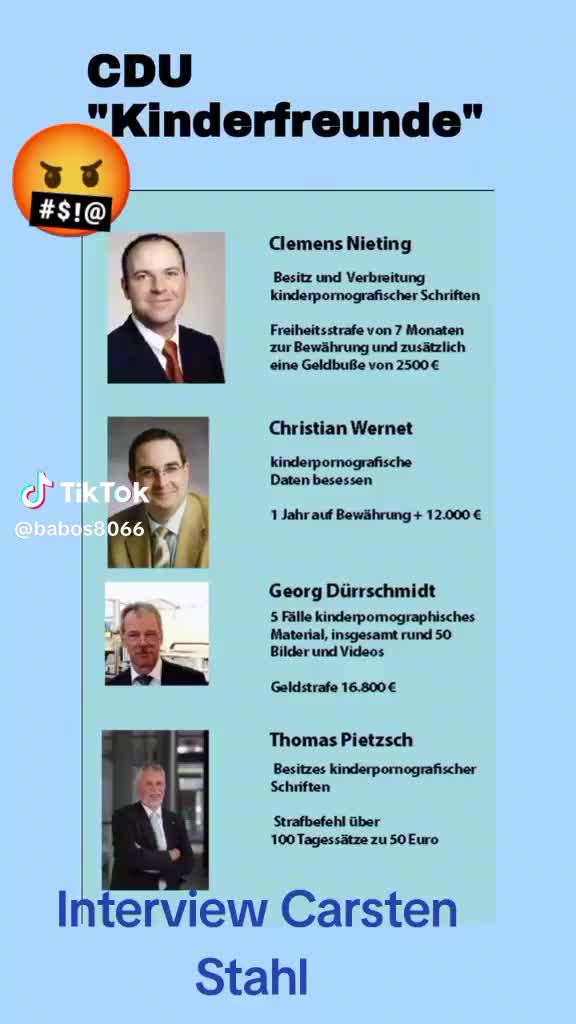 CDU "Kinderfreunde"

#$!@

Clemens Nieting

Besitz und Verbreitung kinderpornografischer Schriften

Freiheitsstrafe von 7 Monaten zur Bewährung und zusätzlich eine Geldbuße von 2500 €

Christian Wernet

kinderpornografische Daten besessen

1 Jahr auf Bewährung + 12.000 €

TikTok
@babos8066

Georg Dürrschmidt

5 Fälle kinderpornographisches Material, insgesamt rund 50 Bilder und Videos

Geldstrafe 16.800 €

Thomas Pietzsch

Besitzes kinderpornografischer Schriften

Strafbefehl über 100 Tagessätze zu 50 Euro

Interview Carsten Stahl